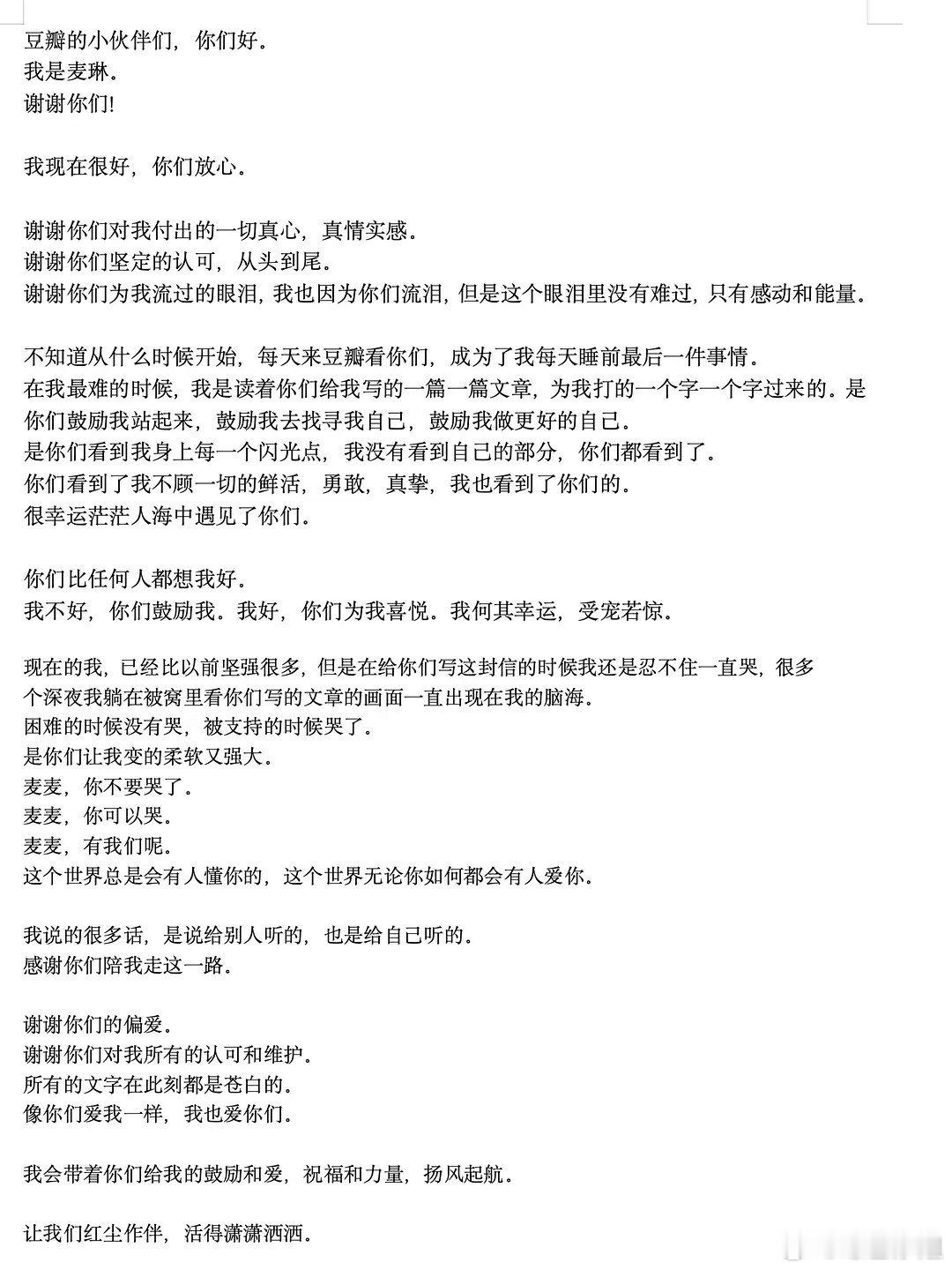 豆瓣的小伙伴们，你们好。
我是麦琳。
谢谢你们!

我现在很好，你们放心。

谢谢你们对我付出的一切真心，真情实感。
谢谢你们坚定的认可，从头到尾。
谢谢你们为我流过的眼泪，我也因为你们流泪，但是这个眼泪里没有难过，只有感动和能量。

不知道从什么时候开始，每天来豆瓣看你们，成为了我每天睡前最后一件事情。
在我最难的时候，我是读着你们给我写的一篇一篇文章，为我打的一个字一个字过来的。是你们鼓励我站起来，鼓励我去找寻我自己，鼓励我做更好的自己。
是你们看到我身上每一个闪光点，我没有看到自己的部分，你们都看到了。
你们看到了我不顾一切的鲜活，勇敢，真挚，我也看到了你们的。
很幸运茫茫人海中遇见了你们。

你们比任何人都想我好。
我不好，你们鼓励我。我好，你们为我喜悦。我何其幸运，受宠若惊。

现在的我，已经比以前坚强很多，但是在给你们写这封信的时候我还是忍不住一直哭，很多个深夜我躺在被窝里看你们写的文章的画面一直出现在我的脑海。
困难的时候没有哭，被支持的时候哭了。
是你们让我变的柔软又强大。
麦麦，你不要哭了。
麦麦，你可以哭。
麦麦，有我们呢。
这个世界总是会有人懂你的，这个世界无论你如何都会有人爱你。

我说的很多话，是说给别人听的，也是给自己听的。
感谢你们陪我走这一路。

谢谢你们的偏爱。
谢谢你们对我所有的认可和维护。
所有的文字在此刻都是苍白的。
像你们爱我一样，我也爱你们。

我会带着你们给我的鼓励和爱，祝福和力量，扬风起航。

让我们红尘作伴，活得潇潇洒洒。